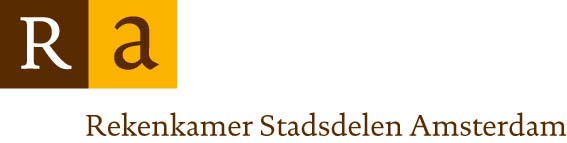 R a

Rekenkamer Stadsdelen Amsterdam